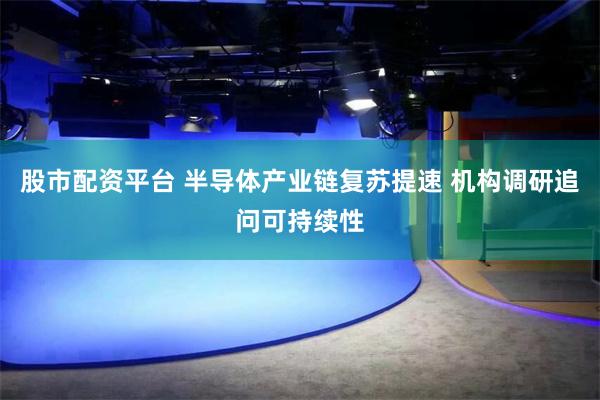 股市配资平台 半导体产业链复苏提速 机构调研追问可持续性